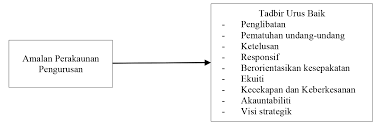 Amalan Perakaunan Pengurusan

Tadbir Urus Baik
- Penglibatan
- Pematuhan undang-undang
- Ketelusan
- Responsif
- Berorientasikan kesepakatan
- Ekuiti
- Kecekapan dan Keberkesanan
- Akauntabiliti
- Visi strategik